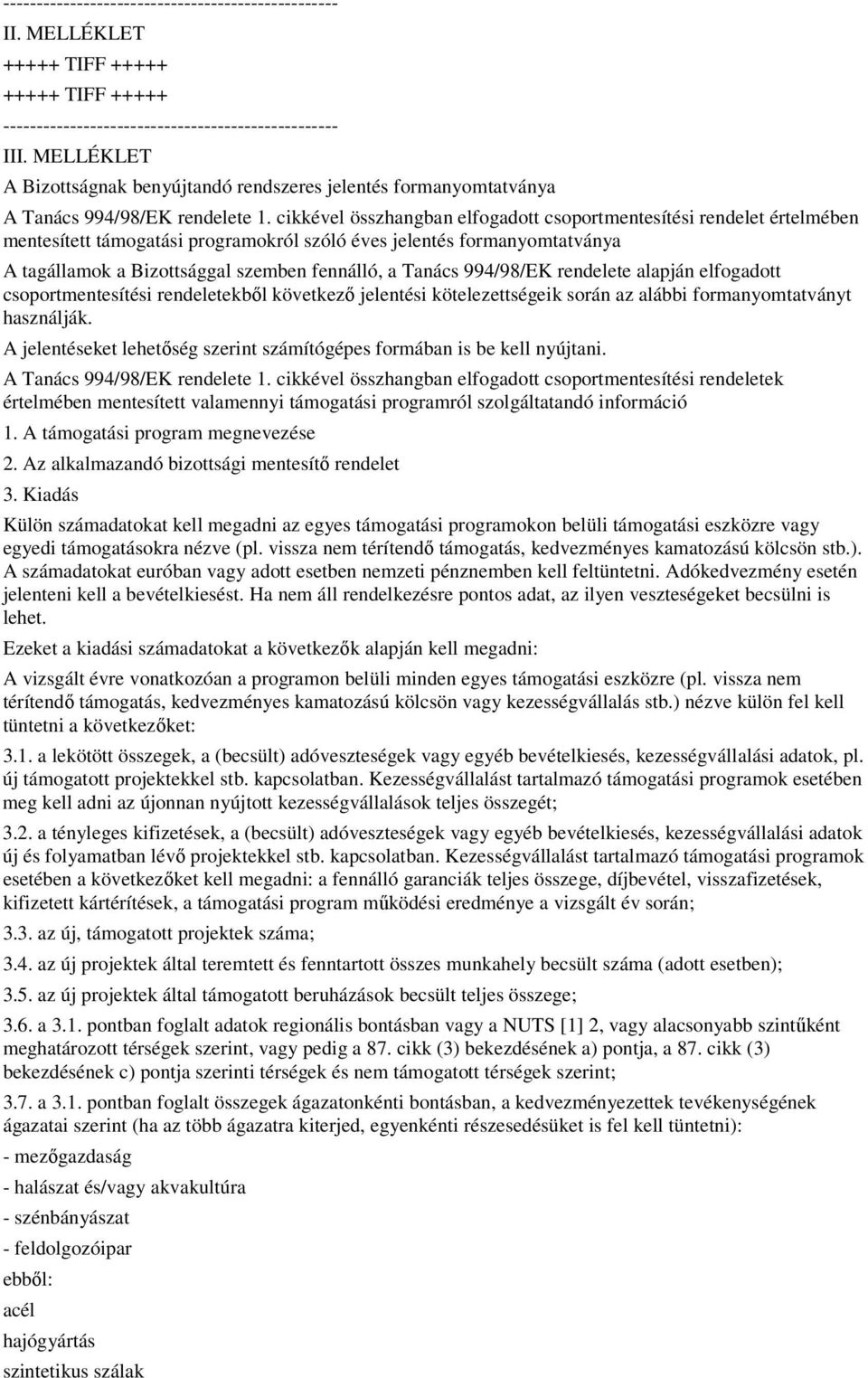 --------------------------------------------------
II. MELLÉKLET
+++++ TIFF +++++
+++++ TIFF +++++
--------------------------------------------------
III. MELLÉKLET
A Bizottságnak benyújtandó rendszeres jelentés formanyomtatványa

A Tanács 994/98/EK rendelete 1. cikkével összhangban elfogadott csoportmentesítési rendelet értelmében mentesített támogatási programokról szóló éves jelentés formanyomtatványa

A tagállamok a Bizottsággal szemben fennálló, a Tanács 994/98/EK rendelete alapján elfogadott csoportmentesítési rendeletekből következő jelentési kötelezettségeik során az alábbi formanyomtatványt használják.

A jelentéseket lehetőség szerint számítógépes formában is be kell nyújtani.

A Tanács 994/98/EK rendelete 1. cikkével összhangban elfogadott csoportmentesítési rendeletek értelmében mentesített valamennyi támogatási programról szolgáltatandó információ

1. A támogatási program megnevezése

2. Az alkalmazandó bizottsági mentesítő rendelet

3. Kiadás

Külön számadatokat kell megadni az egyes támogatási programokon belüli támogatási eszközre vagy egyedi támogatásokra nézve (pl. vissza nem térítendő támogatás, kedvezményes kamatozású kölcsön stb.). A számadatokat euróban vagy adott esetben nemzeti pénznemben kell feltüntetni. Adókedvezmény esetén jelenteni kell a bevételkiesést. Ha nem áll rendelkezésre pontos adat, az ilyen veszteségeket becsülni is lehet.

Ezeket a kiadási számadatokat a következők alapján kell megadni:

A vizsgált évre vonatkozóan a programon belüli minden egyes támogatási eszközre (pl. vissza nem térítendő támogatás, kedvezményes kamatozású kölcsön vagy kezességvállalás stb.) nézve külön fel kell tüntetni a következőket:

3.1. a lekötött összegek, a (becsült) adóveszteségek vagy egyéb bevételkiesés, kezességvállalási adatok, pl. új támogatott projektekkel stb. kapcsolatban. Kezességvállalást tartalmazó támogatási programok esetében meg kell adni az újonnan nyújtott kezességvállalások teljes összegét;

3.2. a tényleges kifizetések, a (becsült) adóveszteségek vagy egyéb bevételkiesés, kezességvállalási adatok új és folyamatban lévő projektekkel stb. kapcsolatban. Kezességvállalást tartalmazó támogatási programok esetében a következőket kell megadni: a fennálló garanciák teljes összege, díjbevétel, visszafizetések, kifizetett kártérítések, a támogatási program működési eredménye a vizsgált év során;

3.3. az új, támogatott projektek száma;

3.4. az új projektek által teremtett és fenntartott összes munkahely becsült száma (adott esetben);

3.5. az új projektek által támogatott beruházások becsült teljes összege;

3.6. a 3.1. pontban foglalt adatok regionális bontásban vagy a NUTS [1] 2, vagy alacsonyabb szintűként meghatározott térségek szerint, vagy pedig a 87. cikk (3) bekezdésének a) pontja, a 87. cikk (3) bekezdésének c) pontja szerinti térségek és nem támogatott térségek szerint;

3.7. a 3.1. pontban foglalt összegek ágazatonkénti bontásban, a kedvezményezettek tevékenységének ágazatai szerint (ha az több ágazatra kiterjed, egyenkénti részesedésüket is fel kell tüntetni):

- mezőgazdaság

- halászat és/vagy akvakultúra

- szénbányászat

- feldolgozóipar

ebből:

acél

hajógyártás

szintetikus szálak